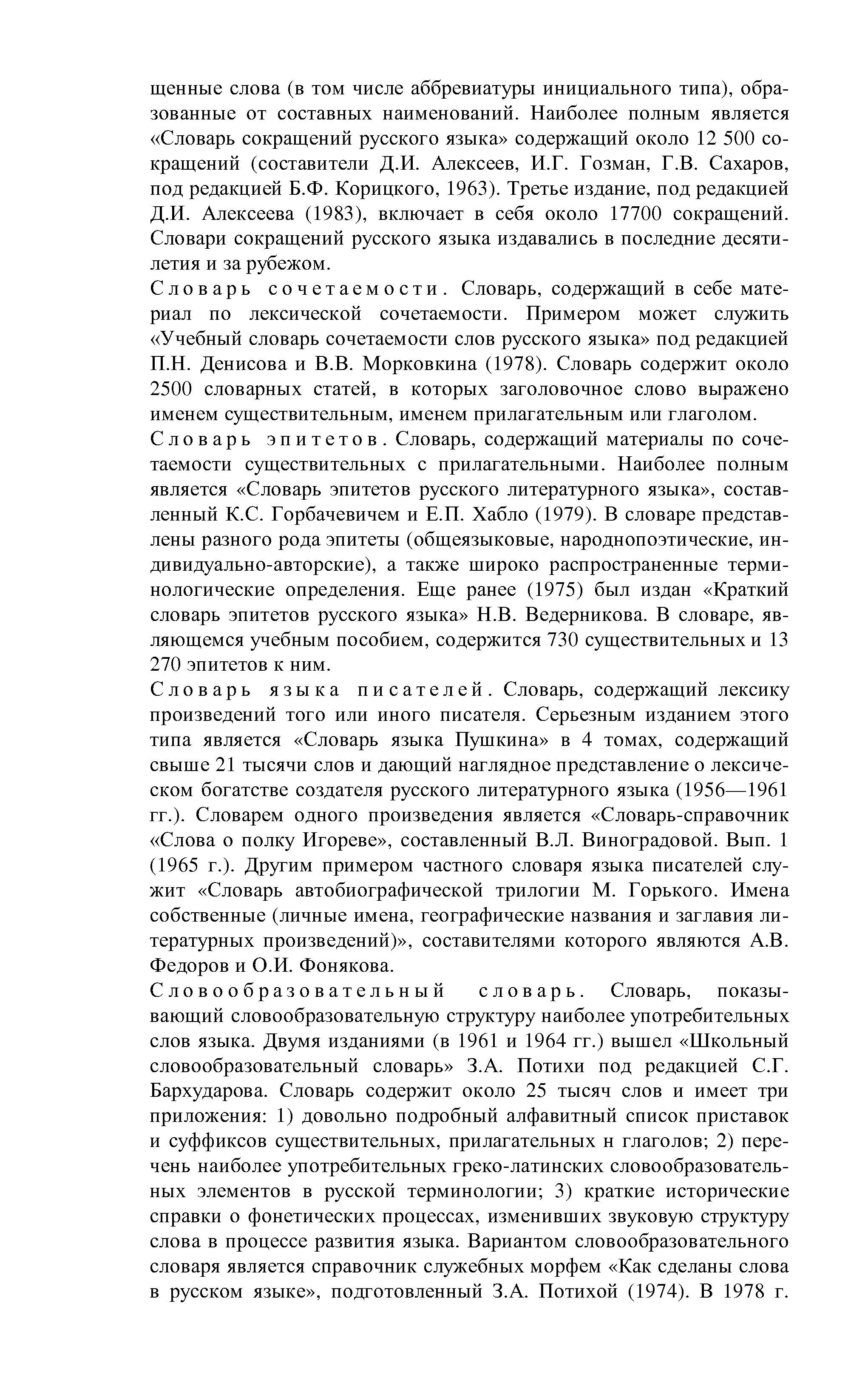 щенные слова (в том числе аббревиатуры инициального типа), образованные от составных наименований. Наиболее полным является «Словарь сокращений русского языка» содержащий около 12 500 сокращений (составители Д.И. Алексеев, И.Г. Гозман, Г.В. Сахаров, под редакцией Б.Ф. Корицкого, 1963). Третье издание, под редакцией Д.И. Алексеева (1983), включает в себя около 17700 сокращений. Словари сокращений русского языка издавались в последние десятилетия и за рубежом.

Словарь сочетаемости. Словарь, содержащий в себе материал по лексической сочетаемости. Примером может служить «Учебный словарь сочетаемости слов русского языка» под редакцией П.Н. Денисова и В.В. Морковкина (1978). Словарь содержит около 2500 словарных статей, в которых заголовочное слово выражено именем существительным, именем прилагательным или глаголом.

Словарь эпитетов. Словарь, содержащий материалы по сочетаемости существительных с прилагательными. Наиболее полным является «Словарь эпитетов русского литературного языка», составленный К.С. Горбачевичем и Е.П. Хабло (1979). В словаре представлены разного рода эпитеты (общеязыковые, народнопоэтические, индивидуально-авторские), а также широко распространенные терминологические определения. Еще ранее (1975) был издан «Краткий словарь эпитетов русского языка» Н.В. Ведерникова. В словаре, являющемся учебным пособием, содержится 730 существительных и 13 270 эпитетов к ним.

Словарь языка писателей. Словарь, содержащий лексику произведений того или иного писателя. Серьезным изданием этого типа является «Словарь языка Пушкина» в 4 томах, содержащий свыше 21 тысячи слов и дающий наглядное представление о лексическом богатстве создателя русского литературного языка (1956—1961 гг.). Словарем одного произведения является «Словарь-справочник «Слова о полку Игореве», составленный В.Л. Виноградовой. Вып. 1 (1965 г.). Другим примером частного словаря языка писателей служит «Словарь автобиографической трилогии М. Горького. Имена собственные (личные имена, географические названия и заглавия литературных произведений)», составителями которого являются А.В. Федоров и О.И. Фонякова.

Словообразовательный словарь. Словарь, показывающий словообразовательную структуру наиболее употребительных слов языка. Двумя изданиями (в 1961 и 1964 гг.) вышел «Школьный словообразовательный словарь» З.А. Потихи под редакцией С.Г. Бархударова. Словарь содержит около 25 тысяч слов и имеет три приложения: 1) довольно подробный алфавитный список приставок и суффиксов существительных, прилагательных н глаголов; 2) перечень наиболее употребительных греко-латинских словообразовательных элементов в русской терминологии; 3) краткие исторические справки о фонетических процессах, изменивших звуковую структуру слова в процессе развития языка. Вариантом словообразовательного словаря является справочник служебных морфем «Как сделаны слова в русском языке», подготовленный З.А. Потихой (1974). В 1978 г.